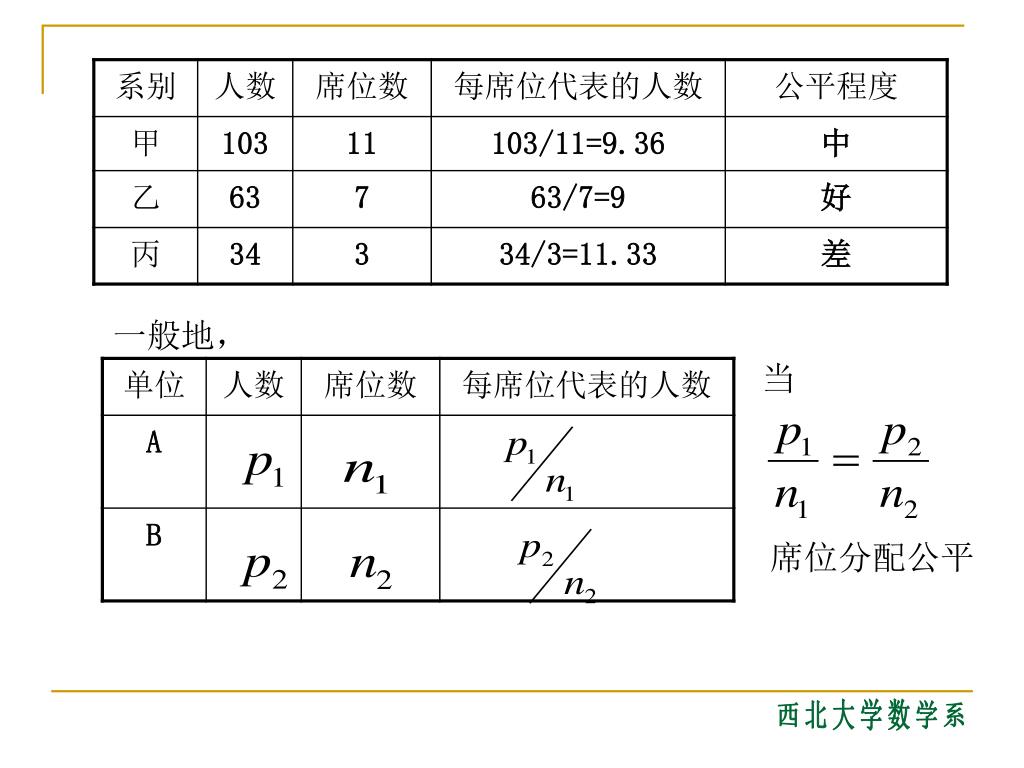 | 系别 | 人数 | 席位数 | 每席位代表的人数 | 公平程度 |
|---|---|---|---|---|
| 甲 | 103 | 11 | 103/11=9.36 | 中 |
| 乙 | 63 | 7 | 63/7=9 | 好 |
| 丙 | 34 | 3 | 34/3=11.33 | 差 |

一般地，

| 单位 | 人数 | 席位数 | 每席位代表的人数 |
|---|---|---|---|
| A | $p_1$ | $n_1$ | $p_1/n_1$ |
| B | $p_2$ | $n_2$ | $p_2/n_2$ |

当

$\frac{p_1}{n_1} = \frac{p_2}{n_2}$

席位分配公平

西北大学数学系